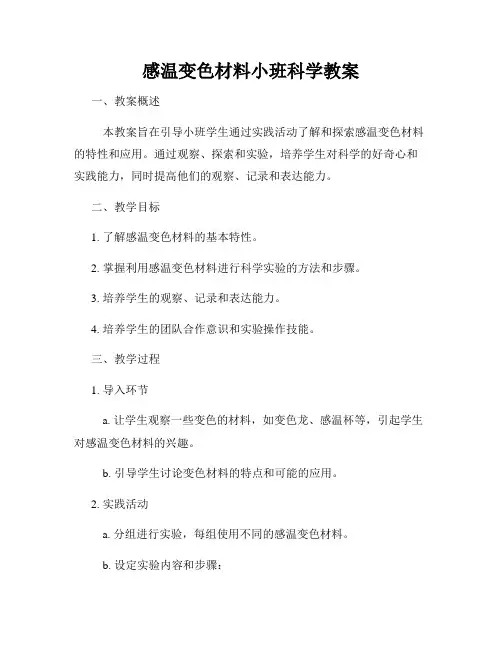 感温变色材料小班科学教案

一、教案概述

本教案旨在引导小班学生通过实践活动了解和探索感温变色材料的特性和应用。通过观察、探索和实验，培养学生对科学的好奇心和实践能力，同时提高他们的观察、记录和表达能力。

二、教学目标

1. 了解感温变色材料的基本特性。

2. 掌握利用感温变色材料进行科学实验的方法和步骤。

3. 培养学生的观察、记录和表达能力。

4. 培养学生的团队合作意识和实验操作技能。

三、教学过程

1. 导入环节

a. 让学生观察一些变色的材料，如变色龙、感温杯等，引起学生对感温变色材料的兴趣。

b. 引导学生讨论变色材料的特点和可能的应用。

2. 实践活动

a. 分组进行实验，每组使用不同的感温变色材料。

b. 设定实验内容和步骤：